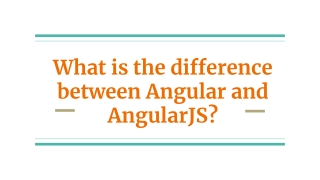 What is the difference between Angular and AngularJS?